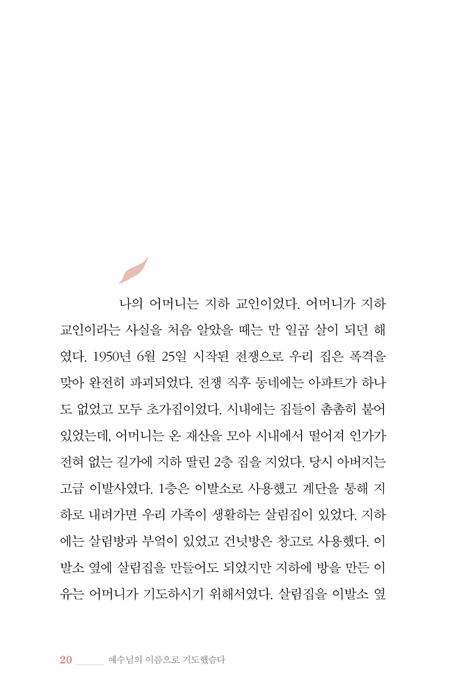 나의 어머니는 지하 교인이었다. 어머니가 지하 교인이라는 사실을 처음 알았을 때는 만 일곱 살이 되던 해였다. 1950년 6월 25일 시작된 전쟁으로 우리 집은 폭격을 맞아 완전히 파괴되었다. 전쟁 직후 동네에는 아파트가 하나도 없었고 모두 초가집이었다. 시내에는 집들이 촘촘히 붙어 있었는데, 어머니는 온 재산을 모아 시내에서 떨어져 인가가 전혀 없는 길가에 지하 딸린 2층 집을 지었다. 당시 아버지는 고급 이발사였다. 1층은 이발소로 사용했고 계단을 통해 지하로 내려가면 우리 가족이 생활하는 살림집이 있었다. 지하에는 살림방과 부엌이 있었고 건넛방은 창고로 사용했다. 이발소 옆에 살림집을 만들어도 되었지만 지하에 방을 만든 이유는 어머니가 기도하시기 위해서였다. 살림집을 이발소 옆

20 예수님의 이름으로 기도했습니다